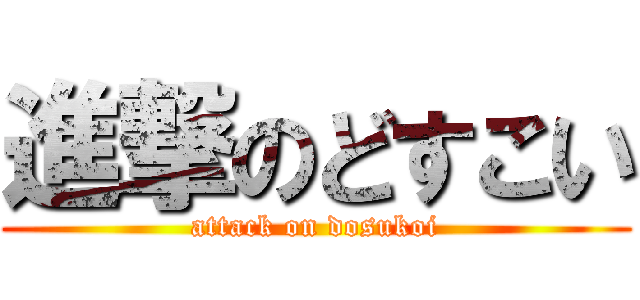 進撃のどすこい
attack on dosukoi